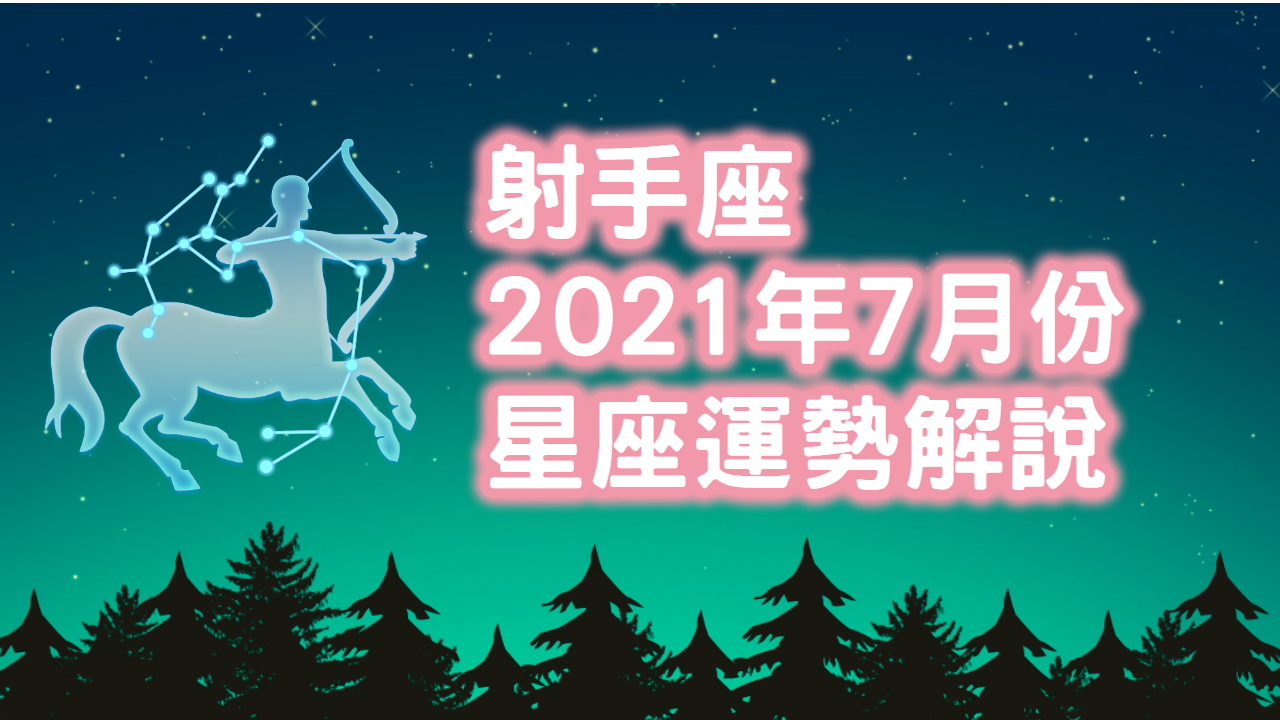 射手座
2021年7月份
星座運勢解說